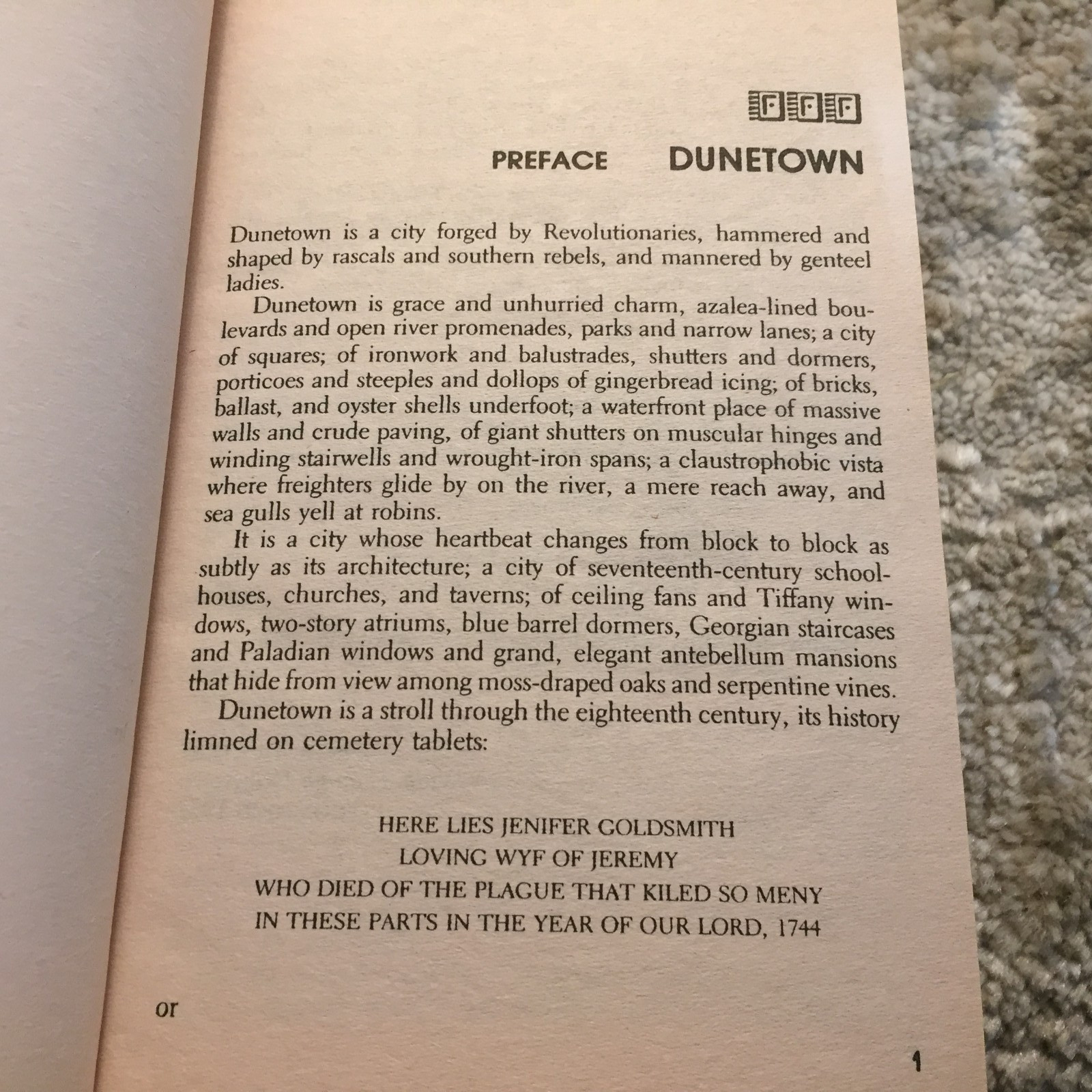 PREFACE DUNETOWN

Dunetown is a city forged by Revolutionaries, hammered and shaped by rascals and southern rebels, and mannered by genteel ladies.

Dunetown is grace and unhurried charm, azalea-lined boulevards and open river promenades, parks and narrow lanes; a city of squares; of ironwork and balustrades, shutters and dormers, porticoes and steeples and dollops of gingerbread icing; of bricks, ballast, and oyster shells underfoot; a waterfront place of massive walls and crude paving, of giant shutters on muscular hinges and winding stairwells and wrought-iron spans; a claustrophobic vista where freighters glide by on the river, a mere reach away, and sea gulls yell at robins.

It is a city whose heartbeat changes from block to block as subtly as its architecture; a city of seventeenth-century schoolhouses, churches, and taverns; of ceiling fans and Tiffany windows, two-story atriums, blue barrel dormers, Georgian staircases and Paladian windows and grand, elegant antebellum mansions that hide from view among moss-draped oaks and serpentine vines.

Dunetown is a stroll through the eighteenth century, its history limned on cemetery tablets:

HERE LIES JENIFER GOLDSMITH
LOVING WYF OF JEREMY
WHO DIED OF THE PLAGUE THAT KILED SO MENY
IN THESE PARTS IN THE YEAR OF OUR LORD, 1744

or

1